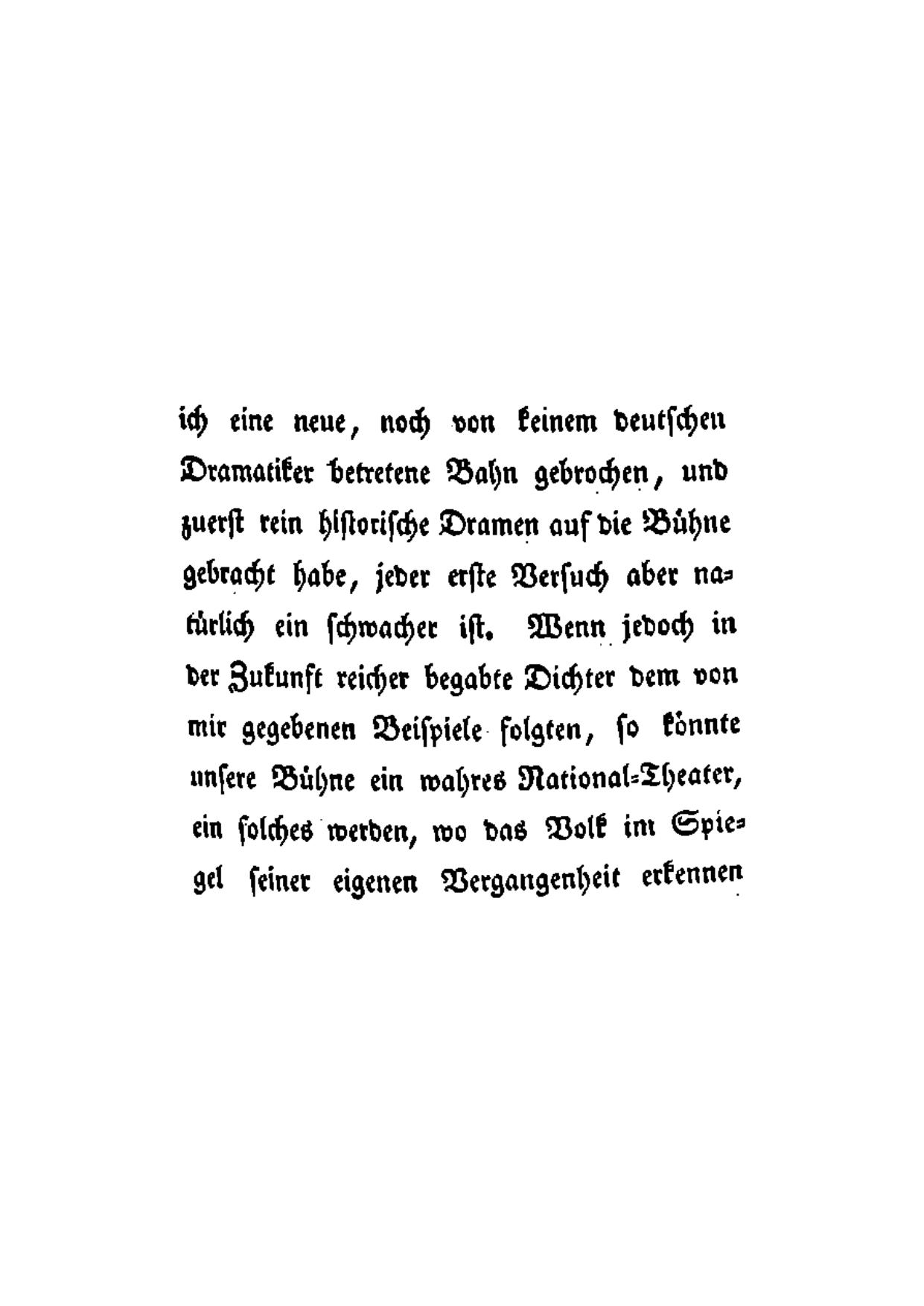 ich eine neue, noch von keinem deutschen Dramatiker betretene Bahn gebrochen, und zuerst rein historische Dramen auf die Bühne gebracht habe, jeder erste Versuch aber natürlich ein schwacher ist. Wenn jedoch in der Zukunft reicher begabte Dichter dem von mir gegebenen Beispiele folgten, so könnte unsere Bühne ein wahres National-Theater, ein solches werden, wo das Volk im Spiegel seiner eigenen Vergangenheit erkennen